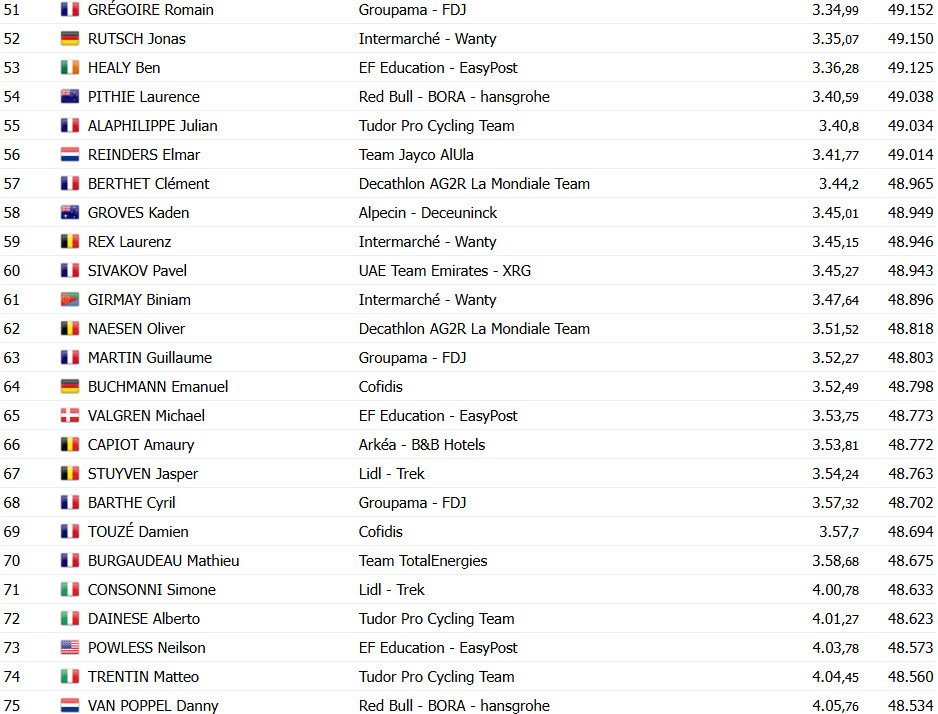 | 51 | GRÉGOIRE Romain | Groupama - FDJ | 3.34,99 | 49.152 |
|---|---|---|---|---|
| 52 | RUTSCH Jonas | Intermarché - Wanty | 3.35,07 | 49.150 |
| 53 | HEALY Ben | EF Education - EasyPost | 3.36,28 | 49.125 |
| 54 | PITHIE Laurence | Red Bull - BORA - hansgrohe | 3.40,59 | 49.038 |
| 55 | ALAPHILIPPE Julian | Tudor Pro Cycling Team | 3.40,8 | 49.034 |
| 56 | REINDERS Elmar | Team Jayco AlUla | 3.41,77 | 49.014 |
| 57 | BERTHET Clément | Decathlon AG2R La Mondiale Team | 3.44,2 | 48.965 |
| 58 | GROVES Kaden | Alpecin - Deceuninck | 3.45,01 | 48.949 |
| 59 | REX Laurenz | Intermarché - Wanty | 3.45,15 | 48.946 |
| 60 | SIVAKOV Pavel | UAE Team Emirates - XRG | 3.45,27 | 48.943 |
| 61 | GIRMAY Biniam | Intermarché - Wanty | 3.47,64 | 48.896 |
| 62 | NAESEN Oliver | Decathlon AG2R La Mondiale Team | 3.51,52 | 48.818 |
| 63 | MARTIN Guillaume | Groupama - FDJ | 3.52,27 | 48.803 |
| 64 | BUCHMANN Emanuel | Cofidis | 3.52,49 | 48.798 |
| 65 | VALGREN Michael | EF Education - EasyPost | 3.53,75 | 48.773 |
| 66 | CAPIOT Amaury | Arkéa - B&B Hotels | 3.53,81 | 48.772 |
| 67 | STUYVEN Jasper | Lidl - Trek | 3.54,24 | 48.763 |
| 68 | BARTHE Cyril | Groupama - FDJ | 3.57,32 | 48.702 |
| 69 | TOUZÉ Damien | Cofidis | 3.57,7 | 48.694 |
| 70 | BURGAUDEAU Mathieu | Team TotalEnergies | 3.58,68 | 48.675 |
| 71 | CONSONNI Simone | Lidl - Trek | 4.00,78 | 48.633 |
| 72 | DAINESE Alberto | Tudor Pro Cycling Team | 4.01,27 | 48.623 |
| 73 | POWLESS Neilson | EF Education - EasyPost | 4.03,78 | 48.573 |
| 74 | TRENTIN Matteo | Tudor Pro Cycling Team | 4.04,45 | 48.560 |
| 75 | VAN POPPEL Danny | Red Bull - BORA - hansgrohe | 4.05,76 | 48.534 |